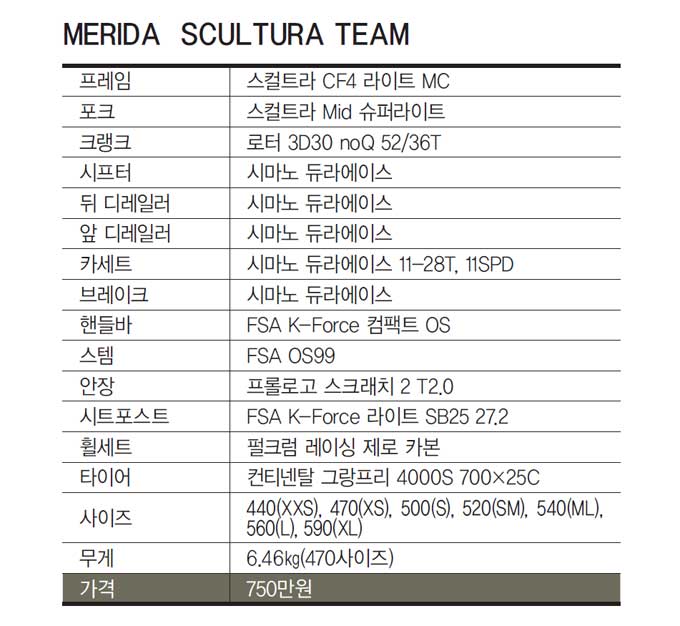 MERIDA SCULTURA TEAM

| 프레임 | 스컬트라 CF4 라이트 MC |
|---|---|
| 포크 | 스컬트라 Mid 슈퍼라이트 |
| 크랭크 | 로터 3D30 noQ 52/36T |
| 시프터 | 시마노 듀라에이스 |
| 뒤 디레일러 | 시마노 듀라에이스 |
| 앞 디레일러 | 시마노 듀라에이스 |
| 카세트 | 시마노 듀라에이스 11-28T, 11SPD |
| 브레이크 | 시마노 듀라에이스 |
| 핸들바 | FSA K-Force 컴팩트 OS |
| 스템 | FSA OS99 |
| 안장 | 프롤로고 스크래치 2 T2.0 |
| 시트포스트 | FSA K-Force 라이트 SB25 27.2 |
| 휠세트 | 펄크럼 레이싱 제로 카본 |
| 타이어 | 컨티넨탈 그랑프리 4000S 700×25C |
| 사이즈 | 440(XXS), 470(XS), 500(S), 520(SM), 540(ML), 560(L), 590(XL) |
| 무게 | 6.46kg(470사이즈) |
| 가격 | 750만원 |